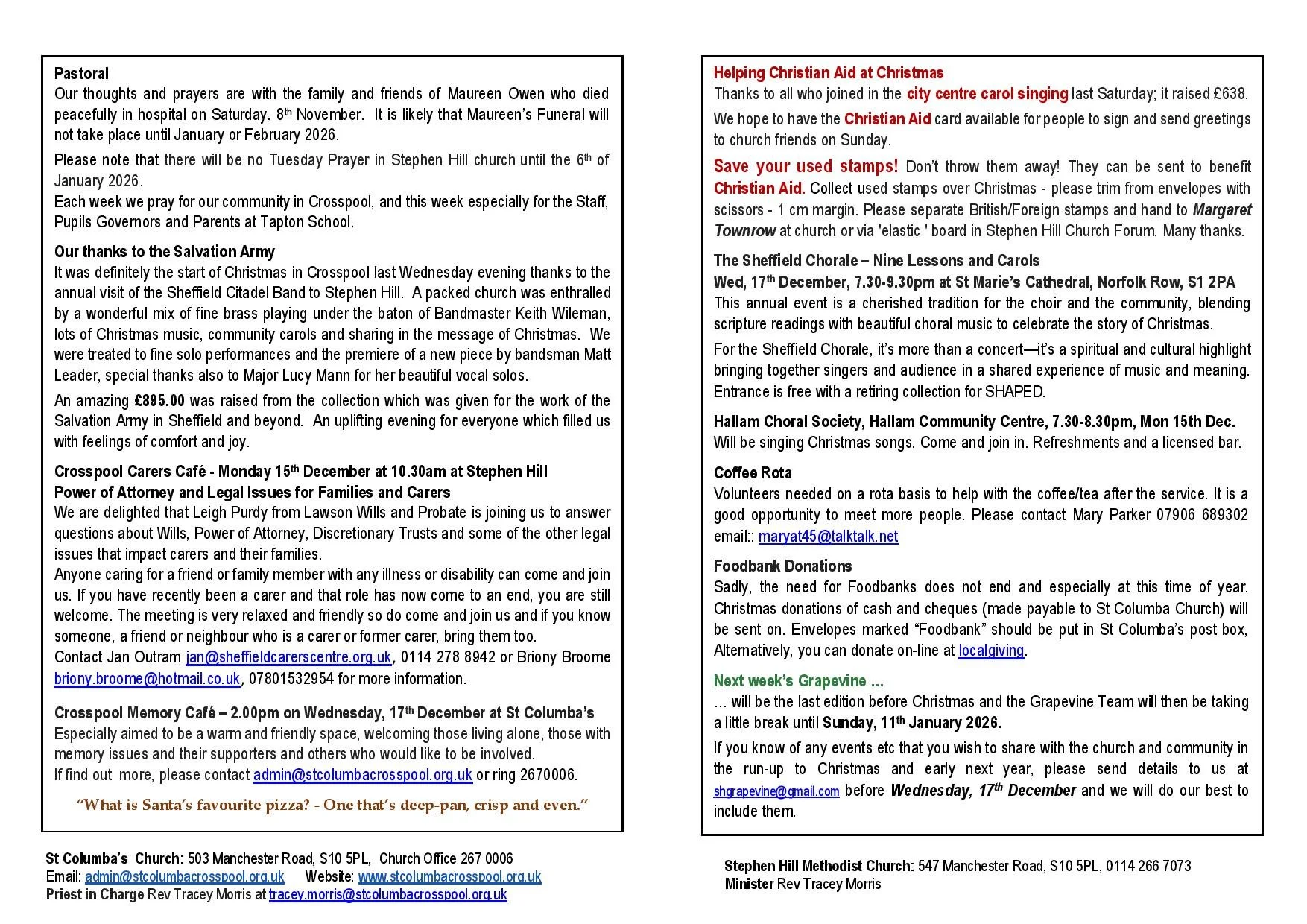 Pastoral
Our thoughts and prayers are with the family and friends of Maureen Owen who died peacefully in hospital on Saturday. 8th November. It is likely that Maureen's Funeral will not take place until January or February 2026.

Please note that there will be no Tuesday Prayer in Stephen Hill church until the 6th of January 2026.
Each week we pray for our community in Crosspool, and this week especially for the Staff, Pupils Governors and Parents at Tapton School.

Our thanks to the Salvation Army
It was definitely the start of Christmas in Crosspool last Wednesday evening thanks to the annual visit of the Sheffield Citadel Band to Stephen Hill. A packed church was enthralled by a wonderful mix of fine brass playing under the baton of Bandmaster Keith Wileman, lots of Christmas music, community carols and sharing in the message of Christmas. We were treated to fine solo performances and the premiere of a new piece by bandsman Matt Leader, special thanks also to Major Lucy Mann for her beautiful vocal solos.

An amazing £895.00 was raised from the collection which was given for the work of the Salvation Army in Sheffield and beyond. An uplifting evening for everyone which filled us with feelings of comfort and joy.

Crosspool Carers Café - Monday 15th December at 10.30am at Stephen Hill
Power of Attorney and Legal Issues for Families and Carers
We are delighted that Leigh Purdy from Lawson Wills and Probate is joining us to answer questions about Wills, Power of Attorney, Discretionary Trusts and some of the other legal issues that impact carers and their families.
Anyone caring for a friend or family member with any illness or disability can come and join us. If you have recently been a carer and that role has now come to an end, you are still welcome. The meeting is very relaxed and friendly so do come and join us and if you know someone, a friend or neighbour who is a carer or former carer, bring them too.
Contact Jan Outram jan@sheffieldcarerscentre.org.uk, 0114 278 8942 or Briony Broome briony.broome@hotmail.co.uk, 07801532954 for more information.

Crosspool Memory Café – 2.00pm on Wednesday, 17th December at St Columba's
Especially aimed to be a warm and friendly space, welcoming those living alone, those with memory issues and their supporters and others who would like to be involved.
If find out more, please contact admin@stcolumbacrosspool.org.uk or ring 2670006.

"What is Santa's favourite pizza? - One that's deep-pan, crisp and even."

St Columba's Church: 503 Manchester Road, S10 5PL, Church Office 267 0006
Email: admin@stcolumbacrosspool.org.uk Website: www.stcolumbacrosspool.org.uk
Priest in Charge Rev Tracey Morris at tracey.morris@stcolumbacrosspool.org.uk

Helping Christian Aid at Christmas
Thanks to all who joined in the city centre carol singing last Saturday; it raised £638.

We hope to have the Christian Aid card available for people to sign and send greetings to church friends on Sunday.

Save your used stamps! Don't throw them away! They can be sent to benefit Christian Aid. Collect used stamps over Christmas - please trim from envelopes with scissors - 1 cm margin. Please separate British/Foreign stamps and hand to Margaret Townrow at church or via 'elastic ' board in Stephen Hill Church Forum. Many thanks.

The Sheffield Chorale – Nine Lessons and Carols
Wed, 17th December, 7.30-9.30pm at St Marie's Cathedral, Norfolk Row, S1 2PA
This annual event is a cherished tradition for the choir and the community, blending scripture readings with beautiful choral music to celebrate the story of Christmas.

For the Sheffield Chorale, it's more than a concert—it's a spiritual and cultural highlight bringing together singers and audience in a shared experience of music and meaning. Entrance is free with a retiring collection for SHAPED.

Hallam Choral Society, Hallam Community Centre, 7.30-8.30pm, Mon 15th Dec.
Will be singing Christmas songs. Come and join in. Refreshments and a licensed bar.

Coffee Rota
Volunteers needed on a rota basis to help with the coffee/tea after the service. It is a good opportunity to meet more people. Please contact Mary Parker 07906 689302 email:: maryat45@talktalk.net

Foodbank Donations
Sadly, the need for Foodbanks does not end and especially at this time of year. Christmas donations of cash and cheques (made payable to St Columba Church) will be sent on. Envelopes marked "Foodbank" should be put in St Columba's post box, Alternatively, you can donate on-line at localgiving.

Next week's Grapevine …
… will be the last edition before Christmas and the Grapevine Team will then be taking a little break until Sunday, 11th January 2026.

If you know of any events etc that you wish to share with the church and community in the run-up to Christmas and early next year, please send details to us at shgrapevine@gmail.com before Wednesday, 17th December and we will do our best to include them.

Stephen Hill Methodist Church: 547 Manchester Road, S10 5PL, 0114 266 7073
Minister Rev Tracey Morris